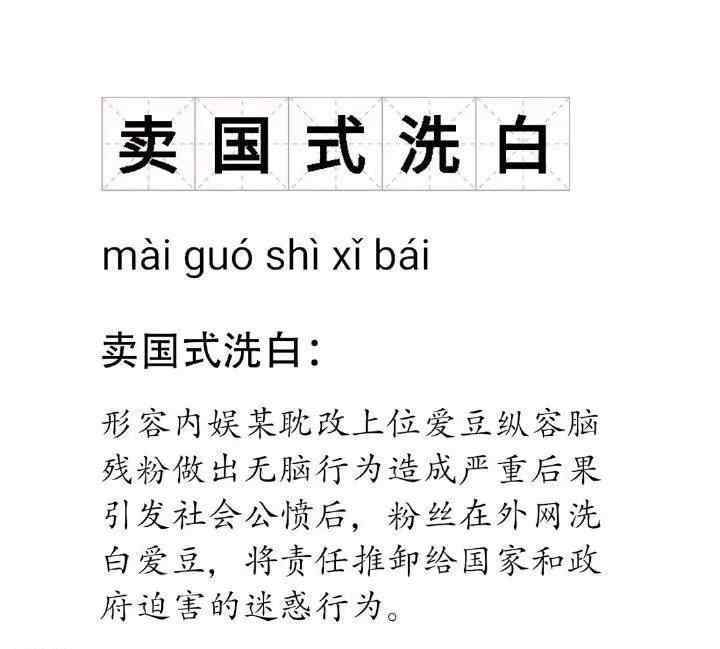 卖国式洗白

mài guó shì xǐ bái

卖国式洗白：

形容内娱某耽改上位爱豆纵容脑残粉做出无脑行为造成严重后果引发社会公愤后，粉丝在外网洗白爱豆，将责任推卸给国家和政府迫害的迷惑行为。